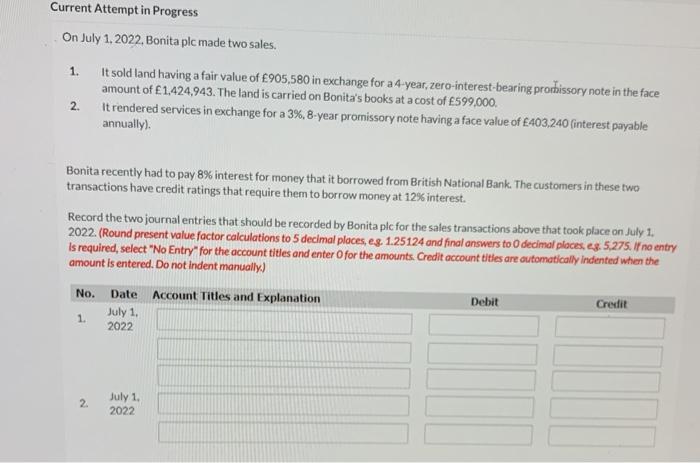 Current Attempt in Progress

On July 1, 2022, Bonita plc made two sales.

1. It sold land having a fair value of £905,580 in exchange for a 4-year, zero-interest-bearing promissory note in the face amount of £1,424,943. The land is carried on Bonita's books at a cost of £599,000.
2. It rendered services in exchange for a 3%, 8-year promissory note having a face value of £403,240 (interest payable annually).

Bonita recently had to pay 8% interest for money that it borrowed from British National Bank. The customers in these two transactions have credit ratings that require them to borrow money at 12% interest.

Record the two journal entries that should be recorded by Bonita plc for the sales transactions above that took place on July 1, 2022. (Round present value factor calculations to 5 decimal places, e.g. 1.25124 and final answers to 0 decimal places, e.g. 5,275. If no entry is required, select "No Entry" for the account titles and enter 0 for the amounts. Credit account titles are automatically indented when the amount is entered. Do not indent manually.)

| No. | Date | Account Titles and Explanation | Debit | Credit |
|---|---|---|---|---|
| 1. | July 1, 2022 | | | |
| | | | | |
| | | | | |
| 2. | July 1, 2022 | | | |
| | | | | |